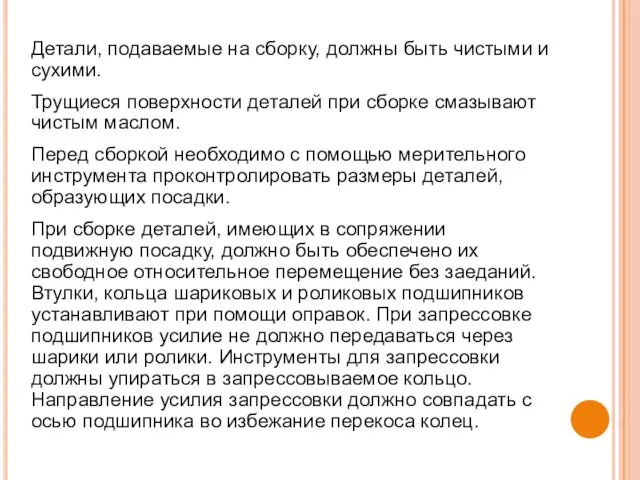 Детали, подаваемые на сборку, должны быть чистыми и сухими.

Трущиеся поверхности деталей при сборке смазывают чистым маслом.

Перед сборкой необходимо с помощью мерительного инструмента проконтролировать размеры деталей, образующих посадки.

При сборке деталей, имеющих в сопряжении подвижную посадку, должно быть обеспечено их свободное относительное перемещение без заеданий. Втулки, кольца шариковых и роликовых подшипников устанавливают при помощи оправок. При запрессовке подшипников усилие не должно передаваться через шарики или ролики. Инструменты для запрессовки должны упираться в запрессовываемое кольцо. Направление усилия запрессовки должно совпадать с осью подшипника во избежание перекоса колец.